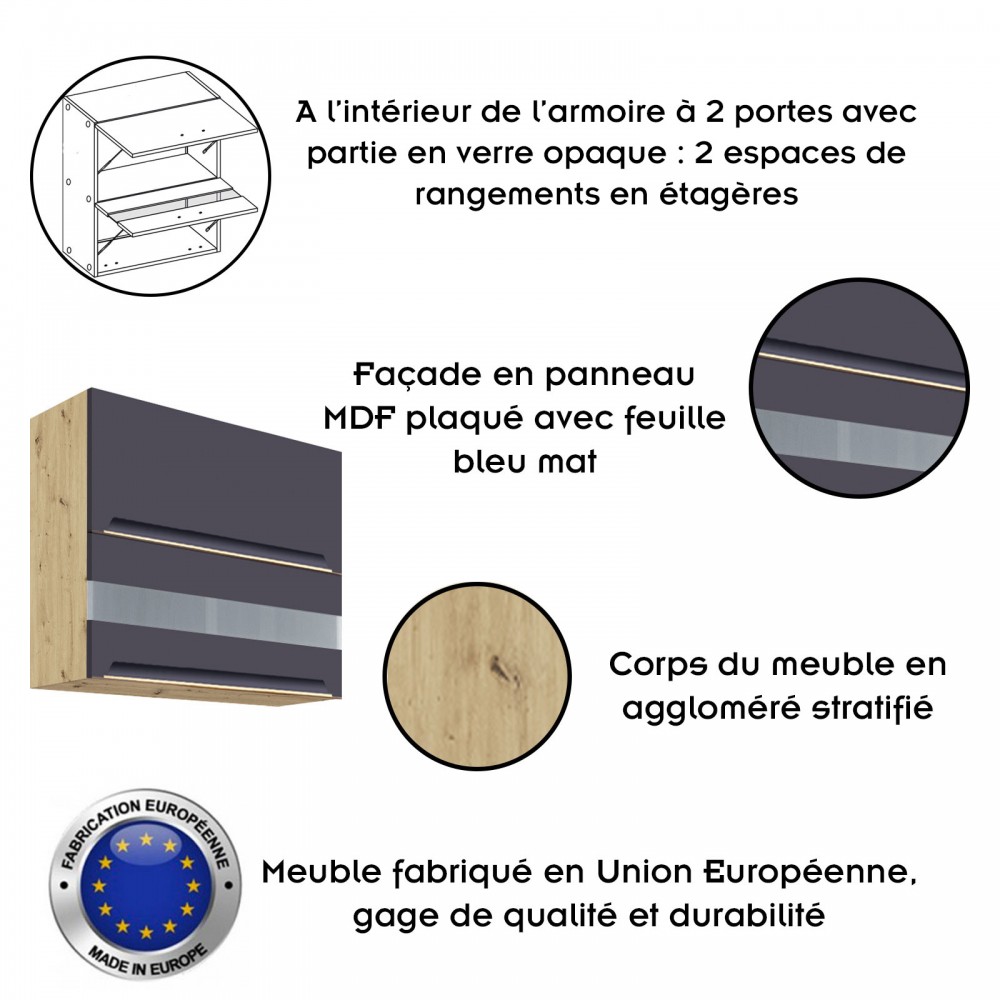 A l'intérieur de l'armoire à 2 portes avec partie en verre opaque : 2 espaces de rangements en étagères

Façade en panneau MDF plaqué avec feuille bleu mat

Corps du meuble en aggloméré stratifié

FABRICATION EUROPÉENNE
MADE IN EUROPE

Meuble fabriqué en Union Européenne, gage de qualité et durabilité